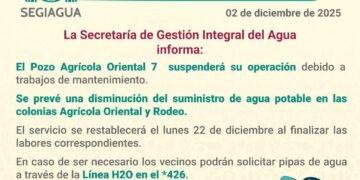 SEGIAGUA

02 de diciembre de 2025

La Secretaría de Gestión Integral del Agua informa:

El Pozo Agrícola Oriental 7 suspenderá su operación debido a trabajos de mantenimiento.

Se prevé una disminución del suministro de agua potable en las colonias Agrícola Oriental y Rodeo.

El servicio se restablecerá el lunes 22 de diciembre al finalizar las labores correspondientes.

En caso de ser necesario los vecinos podrán solicitar pipas de agua a través de la Línea H2O en el *426.